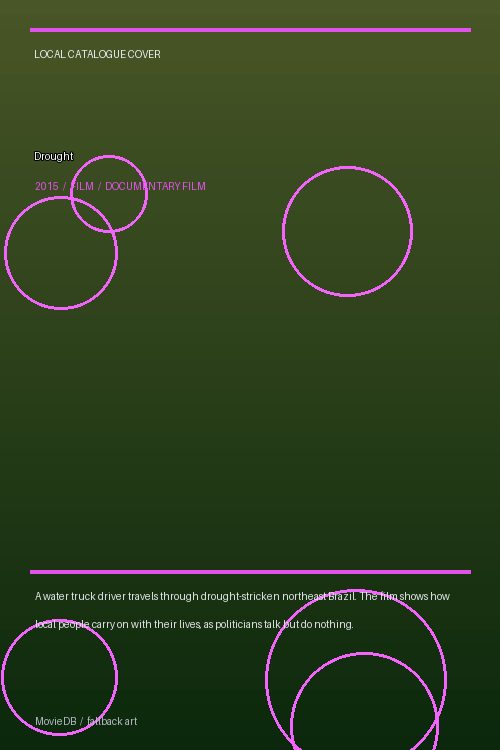 LOCAL CATALOGUE COVER

Drought

2015 / FILM / DOCUMENTARY FILM

A water truck driver travels through drought-stricken northeast Brazil. The film shows how local people carry on with their lives, as politicians talk but do nothing.

MovieDB / fallback art